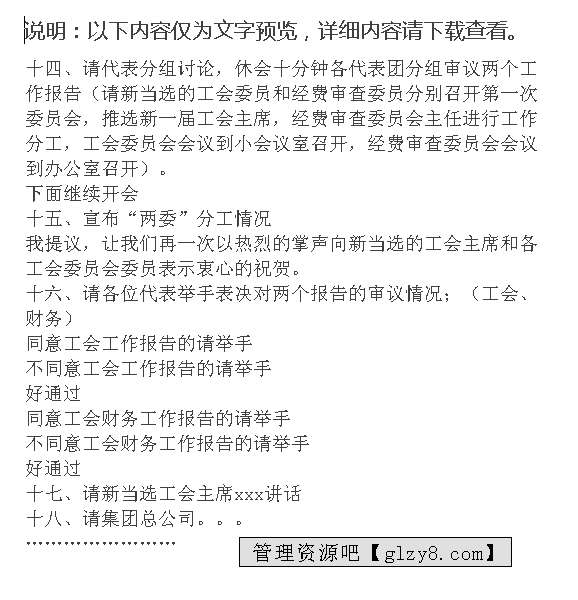 说明：以下内容仅为文字预览，详细内容请下载查看。

十四、请代表分组讨论，休会十分钟各代表团分组审议两个工作报告（请新当选的工会委员和经费审查委员分别召开第一次委员会，推选新一届工会主席，经费审查委员会主任进行工作分工，工会委员会会议到小会议室召开，经费审查委员会会议到办公室召开）。
下面继续开会
十五、宣布“两委”分工情况
我提议，让我们再一次以热烈的掌声向新当选的工会主席和各工会委员会委员表示衷心的祝贺。
十六、请各位代表举手表决对两个报告的审议情况；（工会、财务）
同意工会工作报告的请举手
不同意工会工作报告的请举手
好通过
同意工会财务工作报告的请举手
不同意工会财务工作报告的请举手
好通过
十七、请新当选工会主席xxx讲话
十八、请集团总公司。。。
……………………

管理资源吧【glzy8.com】